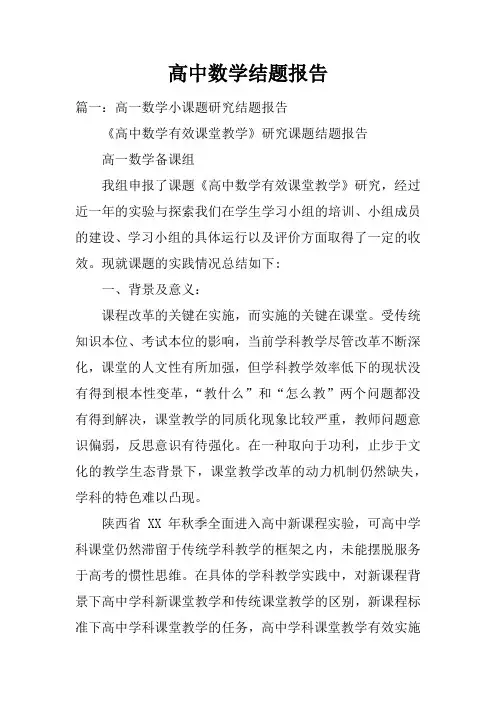 高中数学结题报告

篇一：高一数学小课题研究结题报告

《高中数学有效课堂教学》研究课题结题报告

高一数学备课组

我组申报了课题《高中数学有效课堂教学》研究，经过近一年的实验与探索我们在学生学习小组的培训、小组成员的建设、学习小组的具体运行以及评价方面取得了一定的收效。现就课题的实践情况总结如下：

一、背景及意义：

课程改革的关键在实施，而实施的关键在课堂。受传统知识本位、考试本位的影响，当前学科教学尽管改革不断深化，课堂的人文性有所加强，但学科教学效率低下的现状没有得到根本性变革，“教什么”和“怎么教”两个问题都没有得到解决，课堂教学的同质化现象比较严重，教师问题意识偏弱，反思意识有待强化。在一种取向于功利，止步于文化的教学生态背景下，课堂教学改革的动力机制仍然缺失，学科的特色难以凸现。

陕西省 XX 年秋季全面进入高中新课程实验，可高中学科课堂仍然滞留于传统学科教学的框架之内，未能摆脱服务于高考的惯性思维。在具体的学科教学实践中，对新课程背景下高中学科新课堂教学和传统课堂教学的区别，新课程标准下高中学科课堂教学的任务，高中学科课堂教学有效实施